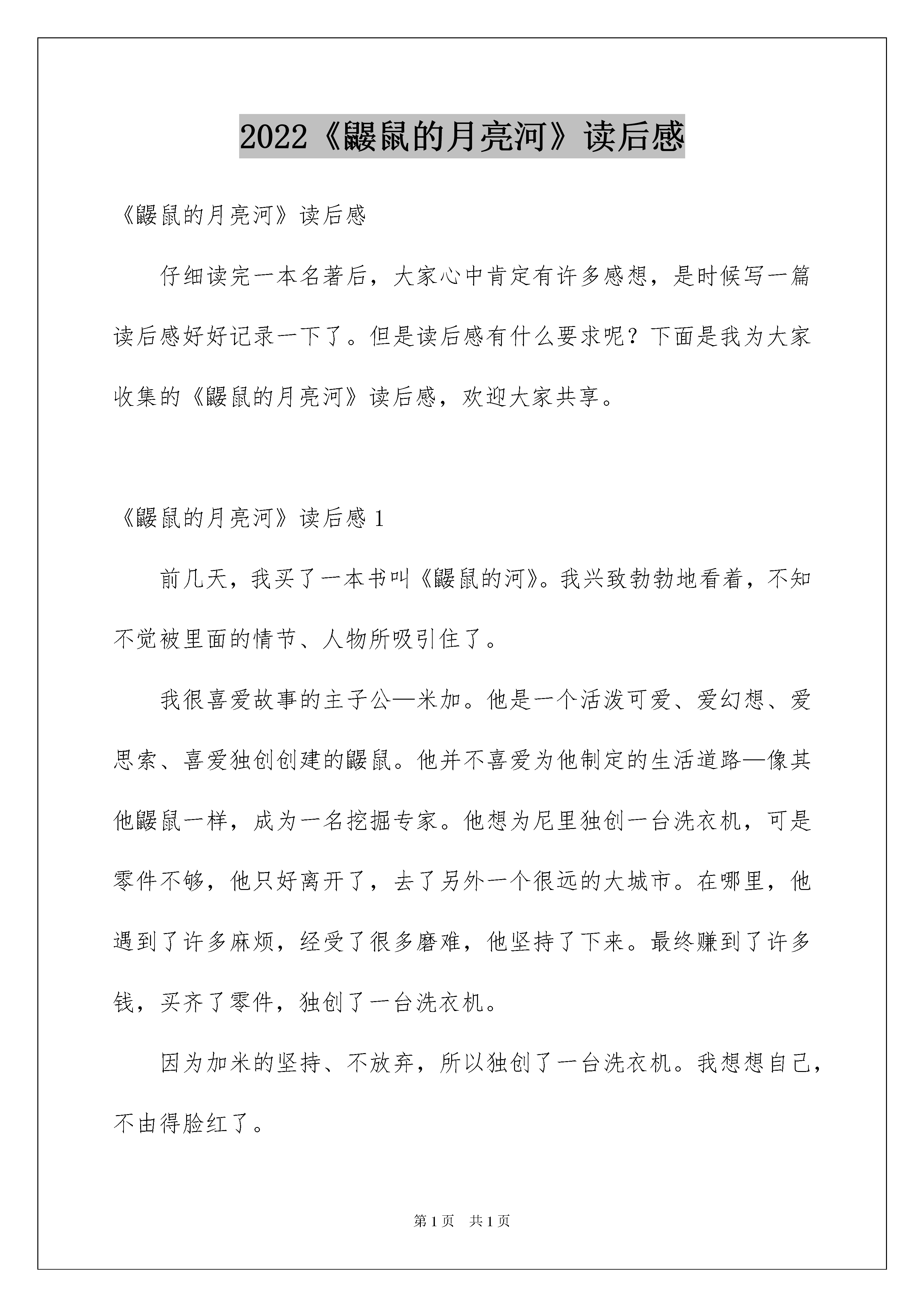 2022《鼹鼠的月亮河》读后感

《鼹鼠的月亮河》读后感

仔细读完一本名著后，大家心中肯定有许多感想，是时候写一篇读后感好好记录一下了。但是读后感有什么要求呢？下面是我为大家收集的《鼹鼠的月亮河》读后感，欢迎大家共享。

《鼹鼠的月亮河》读后感 1

前几天，我买了一本书叫《鼹鼠的河》。我兴致勃勃地看着，不知不觉被里面的情节、人物所吸引住了。

我很喜爱故事的主子公—米加。他是一个活泼可爱、爱幻想、爱思索、喜爱独创创建的鼹鼠。他并不喜爱为他制定的生活道路—像其他鼹鼠一样，成为一名挖掘专家。他想为尼里独创一台洗衣机，可是零件不够，他只好离开了，去了另外一个很远的大城市。在哪里，他遇到了许多麻烦，经受了很多磨难，他坚持了下来。最终赚到了许多钱，买齐了零件，独创了一台洗衣机。

因为加米的坚持、不放弃，所以独创了一台洗衣机。我想想自己，不由得脸红了。

第 1 页 共 1 页